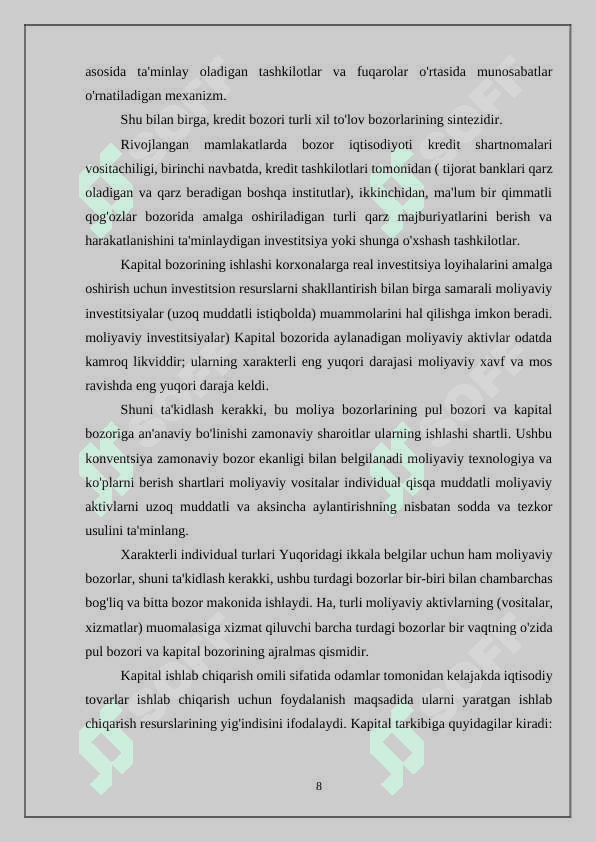 asosida ta'minlay oladigan tashkilotlar va fuqarolar o'rtasida munosabatlar o'rnatiladigan mexanizm.

Shu bilan birga, kredit bozori turli xil to'lov bozorlarining sintezidir.

Rivojlangan mamlakatlarda bozor iqtisodiyoti kredit shartnomalari vositachiligi, birinchi navbatda, kredit tashkilotlari tomonidan ( tijorat banklari qarz oladigan va qarz beradigan boshqa institutlar), ikkinchidan, ma'lum bir qimmatli qog'ozlar bozorida amalga oshiriladigan turli qarz majburiyatlarini berish va harakatlanishini ta'minlaydigan investitsiya yoki shunga o'xshash tashkilotlar.

Kapital bozorining ishlashi korxonalarga real investitsiya loyihalarini amalga oshirish uchun investitsion resurslarni shakllantirish bilan birga samarali moliyaviy investitsiyalar (uzoq muddatli istiqbolda) muammolarini hal qilishga imkon beradi. moliyaviy investitsiyalar) Kapital bozorida aylanadigan moliyaviy aktivlar odatda kamroq likviddir; ularning xarakterli eng yuqori darajasi moliyaviy xavf va mos ravishda eng yuqori daraja keldi.

Shuni ta'kidlash kerakki, bu moliya bozorlarining pul bozori va kapital bozoriga an'anaviy bo'linishi zamonaviy sharoitlar ularning ishlashi shartli. Ushbu konventsiya zamonaviy bozor ekanligi bilan belgilanadi moliyaviy texnologiya va ko'plarni berish shartlari moliyaviy vositalar individual qisqa muddatli moliyaviy aktivlarni uzoq muddatli va aksincha aylantirishning nisbatan sodda va tezkor usulini ta'minlang.

Xarakterli individual turlari Yuqoridagi ikkala belgilar uchun ham moliyaviy bozorlar, shuni ta'kidlash kerakki, ushbu turdagi bozorlar bir-biri bilan chambarchas bog'liq va bitta bozor makonida ishlaydi. Ha, turli moliyaviy aktivlarning (vositalar, xizmatlar) muomalasiga xizmat qiluvchi barcha turdagi bozorlar bir vaqtning o'zida pul bozori va kapital bozorining ajralmas qismidir.

Kapital ishlab chiqarish omili sifatida odamlar tomonidan kelajakda iqtisodiy tovarlar ishlab chiqarish uchun foydalanish maqsadida ularni yaratgan ishlab chiqarish resurslarining yig'indisini ifodalaydi. Kapital tarkibiga quyidagilar kiradi:

8